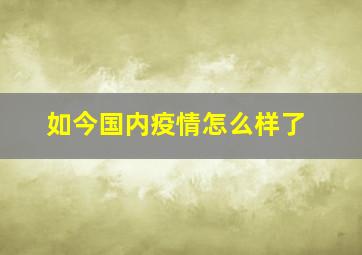 如今国内疫情怎么样了